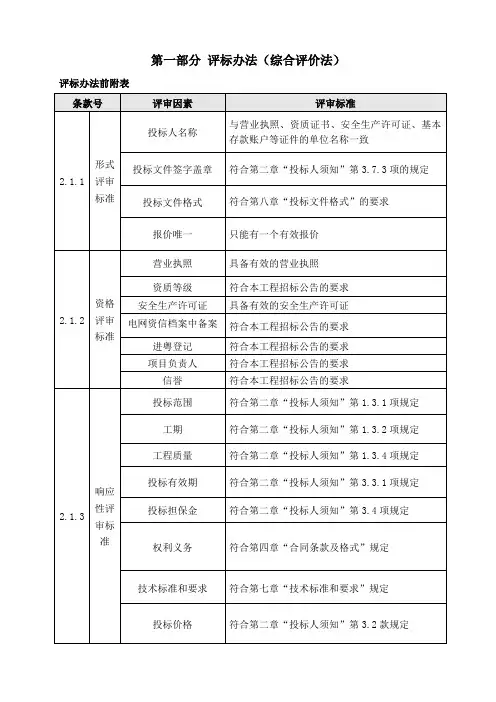 第一部分 评标办法（综合评价法）

评标办法前附表

| 条款号 | | 评审因素 | 评审标准 |
|---|---|---|---|
| 2.1.1 | 形式评审标准 | 投标人名称 | 与营业执照、资质证书、安全生产许可证、基本存款账户等证件的单位名称一致 |
| | | 投标文件签字盖章 | 符合第二章“投标人须知”第 3.7.3 项的规定 |
| | | 投标文件格式 | 符合第八章“投标文件格式”的要求 |
| | | 报价唯一 | 只能有一个有效报价 |
| 2.1.2 | 资格评审标准 | 营业执照 | 具备有效的营业执照 |
| | | 资质等级 | 符合本工程招标公告的要求 |
| | | 安全生产许可证 | 具备有效的安全生产许可证 |
| | | 电网资信档案中备案 | 符合本工程招标公告的要求 |
| | | 进粤登记 | 符合本工程招标公告的要求 |
| | | 项目负责人 | 符合本工程招标公告的要求 |
| | | 信誉 | 符合本工程招标公告的要求 |
| 2.1.3 | 响应性评审标准 | 投标范围 | 符合第二章“投标人须知”第 1.3.1 项规定 |
| | | 工期 | 符合第二章“投标人须知”第 1.3.2 项规定 |
| | | 工程质量 | 符合第二章“投标人须知”第 1.3.4 项规定 |
| | | 投标有效期 | 符合第二章“投标人须知”第 3.3.1 项规定 |
| | | 投标担保金 | 符合第二章“投标人须知”第 3.4 项规定 |
| | | 权利义务 | 符合第四章“合同条款及格式”规定 |
| | | 技术标准和要求 | 符合第七章“技术标准和要求”规定 |
| | | 投标价格 | 符合第二章“投标人须知”第 3.2 款规定 |